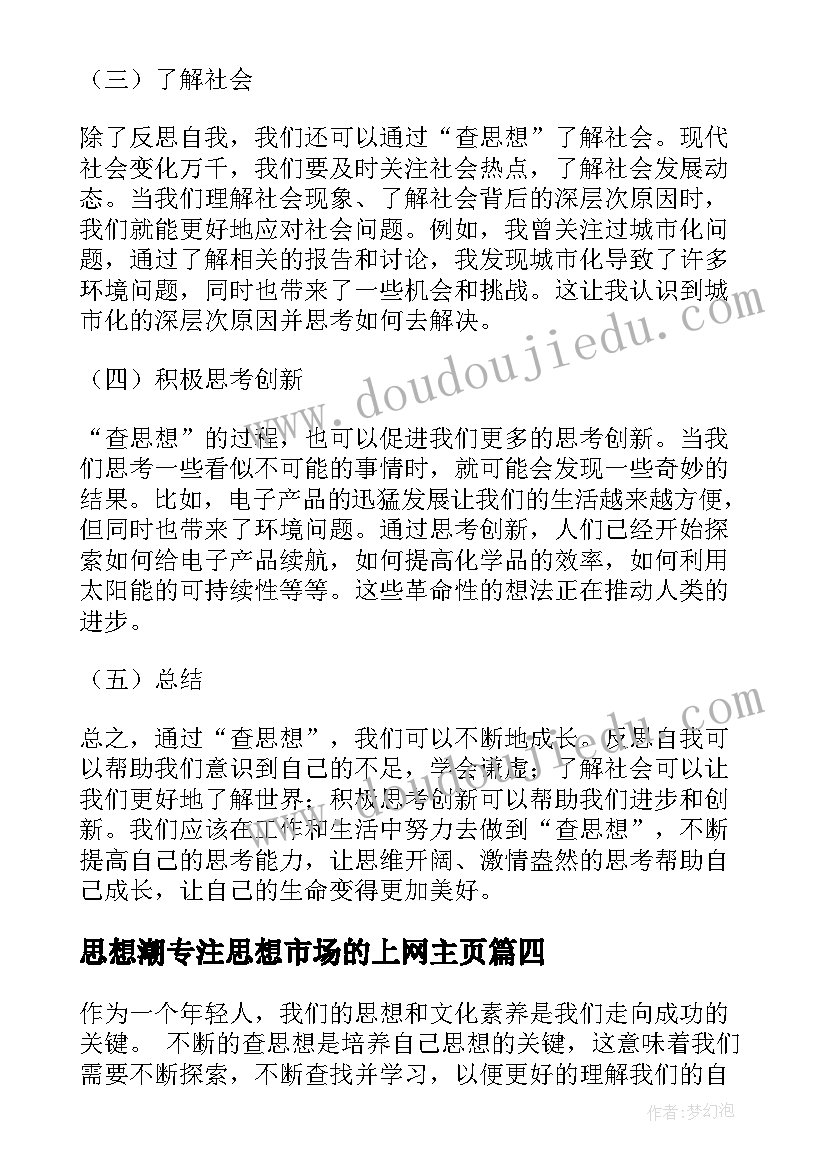 （三）了解社会

除了反思自我，我们还可以通过“查思想”了解社会。现代社会变化万千，我们要及时关注社会热点，了解社会发展动态。当我们理解社会现象、了解社会背后的深层次原因时，我们就能更好地应对社会问题。例如，我曾关注过城市化问题，通过了解相关的报告和讨论，我发现城市化导致了许多环境问题，同时也带来了一些机会和挑战。这让我认识到城市化的深层次原因并思考如何去解决。

（四）积极思考创新

“查思想”的过程，也可以促进我们更多的思考创新。当我们思考一些看似不可能的事情时，就可能会发现一些奇妙的结果。比如，电子产品的迅猛发展让我们的生活越来越方便，但同时也带来了环境问题。通过思考创新，人们已经开始探索如何给电子产品续航，如何提高化学品的效率，如何利用太阳能的可持续性等等。这些革命性的想法正在推动人类的进步。

（五）总结

总之，通过“查思想”，我们可以不断地成长。反思自我可以帮助我们意识到自己的不足，学会谦虚；了解社会可以让我们更好地了解世界；积极思考创新可以帮助我们进步和创新。我们应该在工作和生活中努力去做到“查思想”，不断提高自己的思考能力，让思维开阔、激情盎然的思考帮助自己成长，让自己的生命变得更加美好。

思想潮专注思想市场的上网主页篇四

作为一个年轻人，我们的思想和文化素养是我们走向成功的关键。 不断的查思想是培养自己思想的关键，这意味着我们需要不断探索，不断查找并学习，以便更好的理解我们的自

www.doudoujiedu.com

作者：梦幻泡